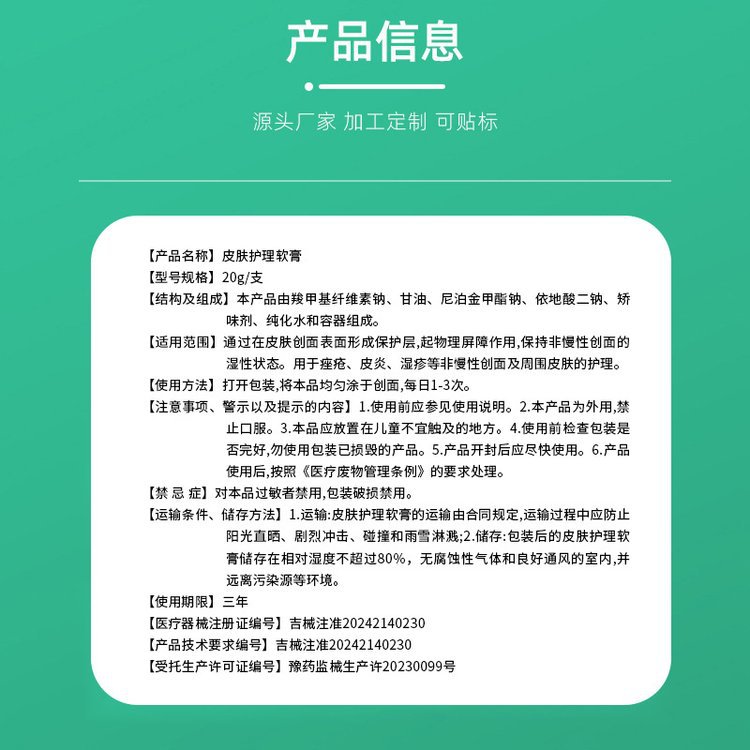 产品信息

源头厂家 加工定制 可贴标

【产品名称】皮肤护理软膏
【型号规格】20g/支
【结构及组成】本产品由羧甲基纤维素钠、甘油、尼泊金甲酯钠、依地酸二钠、矫味剂、纯化水和容器组成。
【适用范围】通过在皮肤创面表面形成保护层,起物理屏障作用,保持非慢性创面的湿性状态。用于痤疮、皮炎、湿疹等非慢性创面及周围皮肤的护理。
【使用方法】打开包装,将本品均匀涂于创面,每日1-3次。
【注意事项、警示以及提示的内容】1.使用前应参见使用说明。2.本产品为外用,禁止口服。3.本品应放置在儿童不宜触及的地方。4.使用前检查包装是否完好,勿使用包装已损毁的产品。5.产品开封后应尽快使用。6.产品使用后,按照《医疗废物管理条例》的要求处理。
【禁 忌 症】对本品过敏者禁用,包装破损禁用。
【运输条件、储存方法】1.运输:皮肤护理软膏的运输由合同规定,运输过程中应防止阳光直晒、剧烈冲击、碰撞和雨雪淋溅;2.储存:包装后的皮肤护理软膏储存在相对湿度不超过80%,无腐蚀性气体和良好通风的室内,并远离污染源等环境。
【使用期限】三年
【医疗器械注册证编号】吉械注准20242140230
【产品技术要求编号】吉械注准20242140230
【受托生产许可证编号】豫药监械生产许20230099号